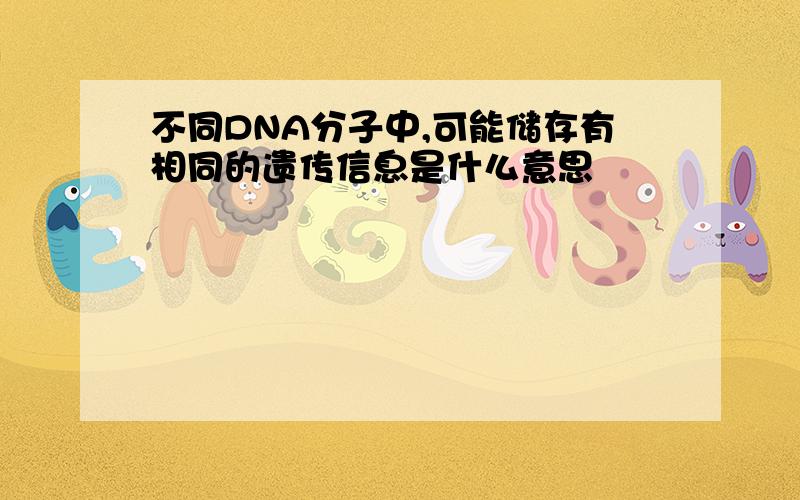 不同DNA分子中,可能储存有相同的遗传信息是什么意思

ENGLISH